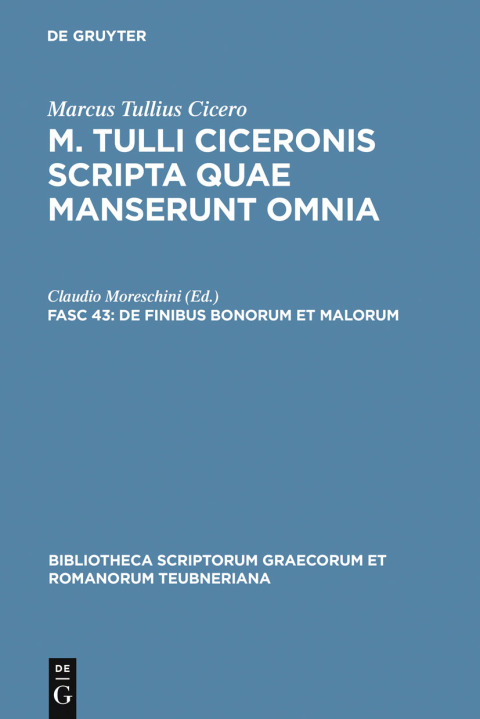 DE GRUYTER

Marcus Tullius Cicero

M. TULLI CICERONIS SCRIPTA QUAE MANSERUNT OMNIA

Claudio Moreschini (Ed.)

FASC 43: DE FINIBUS BONORUM ET MALORUM

BIBLIOTHECA SCRIPTORUM GRAECORUM ET ROMANORUM TEUBNERIANA

DE G